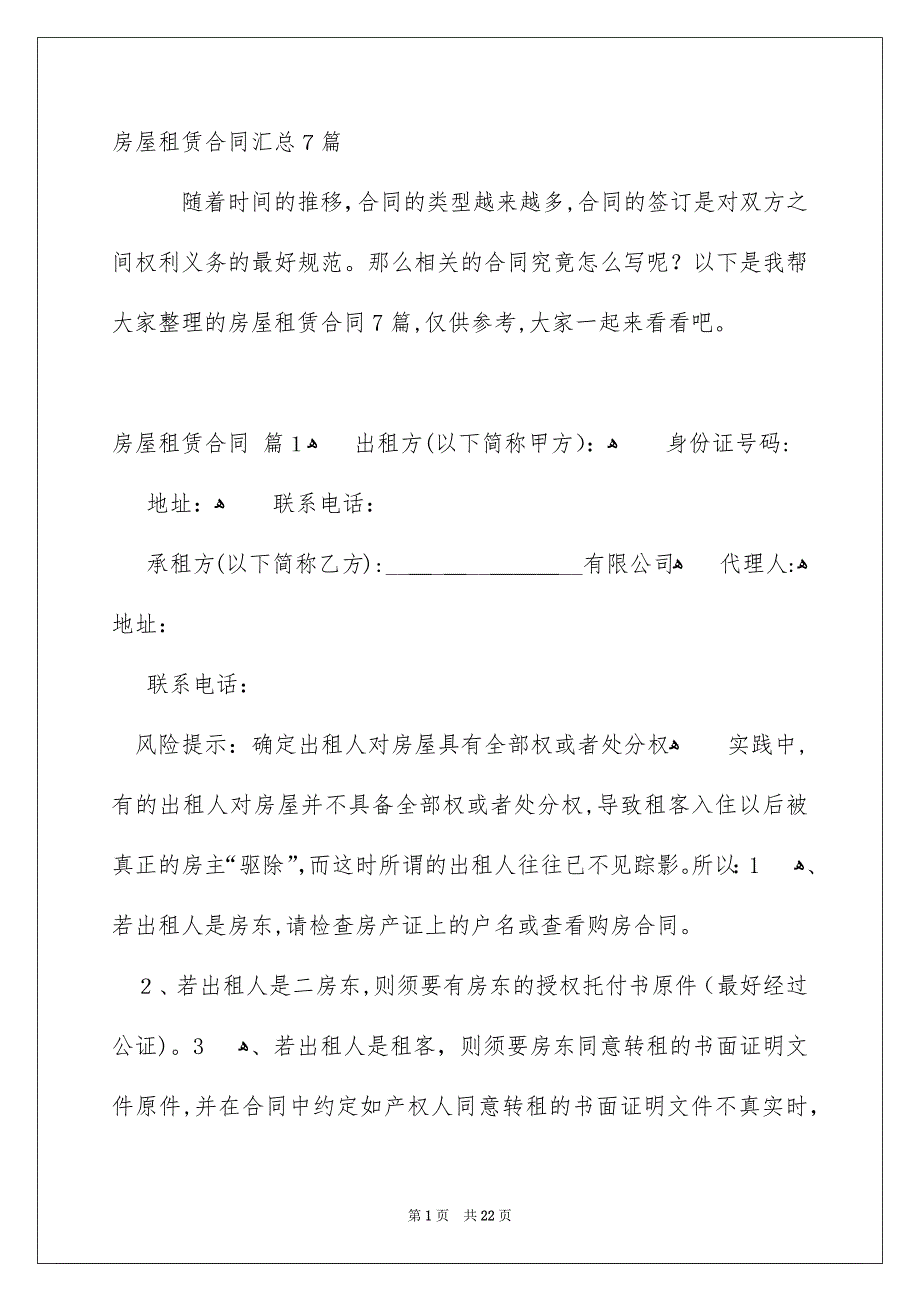 房屋租赁合同汇总7篇

随着时间的推移，合同的类型越来越多，合同的签订是对双方之间权利义务的最好规范。那么相关的合同究竟怎么写呢？以下是我帮大家整理的房屋租赁合同7篇，仅供参考，大家一起来看看吧。

房屋租赁合同 篇1 出租方(以下简称甲方)： 身份证号码：

地址： 联系电话：

承租方(以下简称乙方)：________________有限公司 代理人：

地址：

联系电话：

风险提示：确定出租人对房屋具有全部权或者处分权 实践中，有的出租人对房屋并不具备全部权或者处分权，导致租客入住以后被真正的房主“驱除”，而这时所谓的出租人往往已不见踪影。所以：1 、若出租人是房东，请检查房产证上的户名或查看购房合同。

2、若出租人是二房东，则须要有房东的授权托付书原件（最好经过公证）。3 、若出租人是租客，则须要房东同意转租的书面证明文件原件，并在合同中约定如产权人同意转租的书面证明文件不真实时，

第1页 共22页